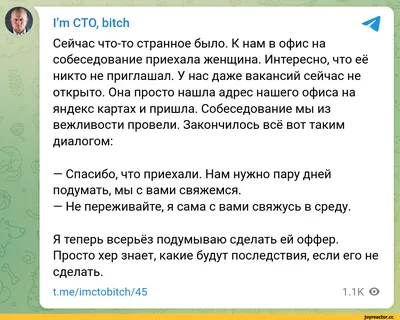 I'm CTO, bitch

Сейчас что-то странное было. К нам в офис на собеседование приехала женщина. Интересно, что её никто не приглашал. У нас даже вакансий сейчас не открыто. Она просто нашла адрес нашего офиса на яндекс картах и пришла. Собеседование мы из вежливости провели. Закончилось всё вот таким диалогом:

— Спасибо, что приехали. Нам нужно пару дней подумать, мы с вами свяжемся.
— Не переживайте, я сама с вами свяжусь в среду.

Я теперь всерьёз подумываю сделать ей оффер. Просто хер знает, какие будут последствия, если его не сделать.

t.me/imctobitch/45

1.1K

joyreactor.cc